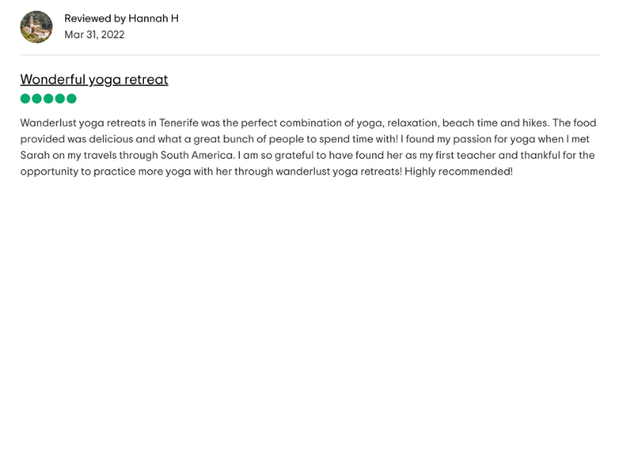 Reviewed by Hannah H
Mar 31, 2022

Wonderful yoga retreat

Wanderlust yoga retreats in Tenerife was the perfect combination of yoga, relaxation, beach time and hikes. The food provided was delicious and what a great bunch of people to spend time with! I found my passion for yoga when I met Sarah on my travels through South America. I am so grateful to have found her as my first teacher and thankful for the opportunity to practice more yoga with her through wanderlust yoga retreats! Highly recommended!